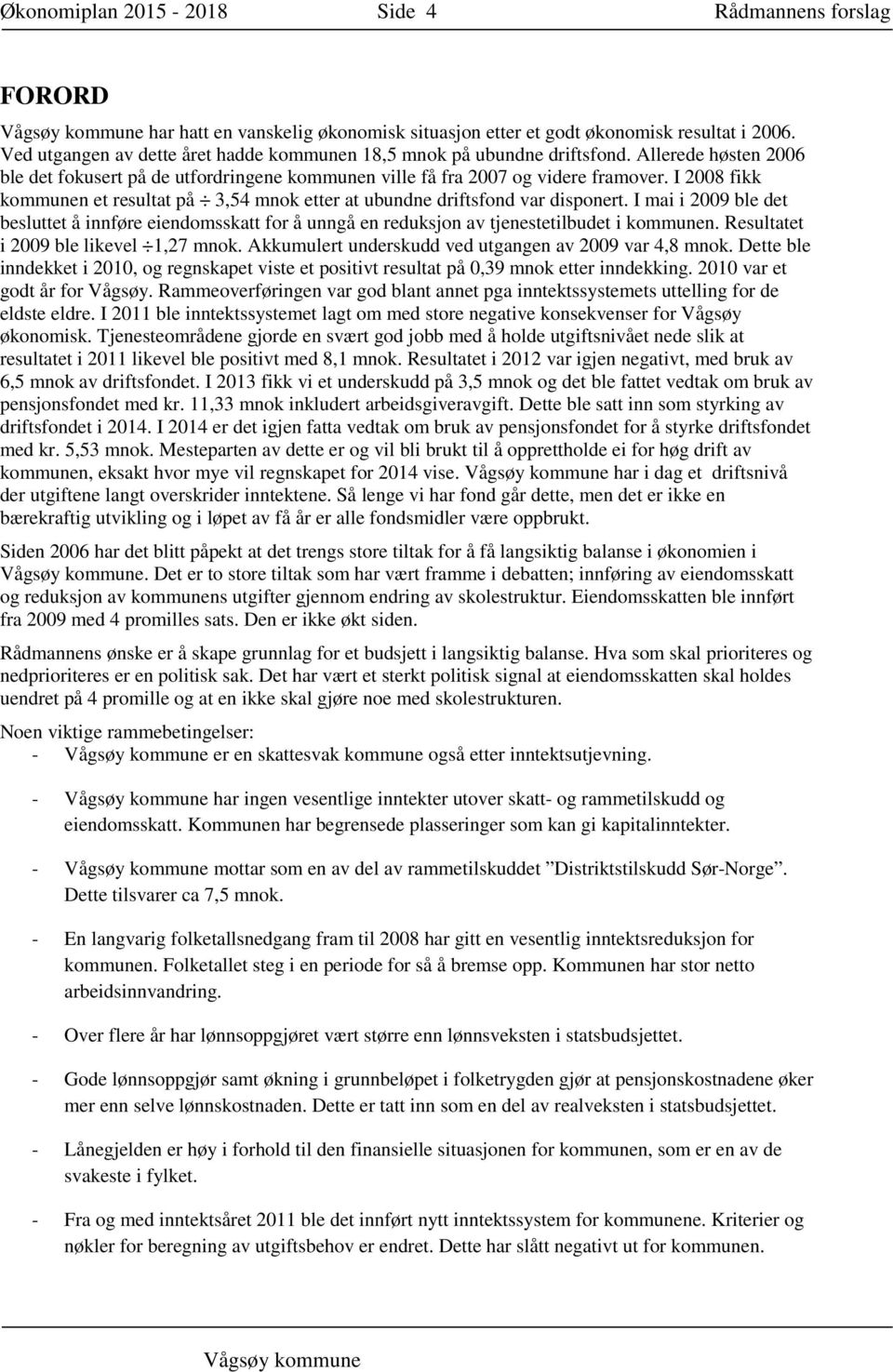 Økonomiplan 2015 - 2018 Side 4 Rådmannens forslag

FORORD

Vågsøy kommune har hatt en vanskelig økonomisk situasjon etter et godt økonomisk resultat i 2006. Ved utgangen av dette året hadde kommunen 18,5 mnok på ubundne driftsfond. Allerede høsten 2006 ble det fokusert på de utfordringene kommunen ville få fra 2007 og videre framover. I 2008 fikk kommunen et resultat på ÷ 3,54 mnok etter at ubundne driftsfond var disponert. I mai i 2009 ble det besluttet å innføre eiendomsskatt for å unngå en reduksjon av tjenestetilbudet i kommunen. Resultatet i 2009 ble likevel ÷1,27 mnok. Akkumulert underskudd ved utgangen av 2009 var 4,8 mnok. Dette ble inndekket i 2010, og regnskapet viste et positivt resultat på 0,39 mnok etter inndekking. 2010 var et godt år for Vågsøy. Rammeoverføringen var god blant annet pga inntektssystemets uttelling for de eldste eldre. I 2011 ble inntektssystemet lagt om med store negative konsekvenser for Vågsøy økonomisk. Tjenesteområdene gjorde en svært god jobb med å holde utgiftsnivået nede slik at resultatet i 2011 likevel ble positivt med 8,1 mnok. Resultatet i 2012 var igjen negativt, med bruk av 6,5 mnok av driftsfondet. I 2013 fikk vi et underskudd på 3,5 mnok og det ble fattet vedtak om bruk av pensjonsfondet med kr. 11,33 mnok inkludert arbeidsgiveravgift. Dette ble satt inn som styrking av driftsfondet i 2014. I 2014 er det igjen fatta vedtak om bruk av pensjonsfondet for å styrke driftsfondet med kr. 5,53 mnok. Mesteparten av dette er og vil bli brukt til å opprettholde ei for høg drift av kommunen, eksakt hvor mye vil regnskapet for 2014 vise. Vågsøy kommune har i dag et driftsnivå der utgiftene langt overskrider inntektene. Så lenge vi har fond går dette, men det er ikke en bærekraftig utvikling og i løpet av få år er alle fondsmidler være oppbrukt.

Siden 2006 har det blitt påpekt at det trengs store tiltak for å få langsiktig balanse i økonomien i Vågsøy kommune. Det er to store tiltak som har vært framme i debatten; innføring av eiendomsskatt og reduksjon av kommunens utgifter gjennom endring av skolestruktur. Eiendomsskatten ble innført fra 2009 med 4 promilles sats. Den er ikke økt siden.

Rådmannens ønske er å skape grunnlag for et budsjett i langsiktig balanse. Hva som skal prioriteres og nedprioriteres er en politisk sak. Det har vært et sterkt politisk signal at eiendomsskatten skal holdes uendret på 4 promille og at en ikke skal gjøre noe med skolestrukturen.

Noen viktige rammebetingelser:
- Vågsøy kommune er en skattesvak kommune også etter inntektsutjevning.

- Vågsøy kommune har ingen vesentlige inntekter utover skatt- og rammetilskudd og eiendomsskatt. Kommunen har begrensede plasseringer som kan gi kapitalinntekter.

- Vågsøy kommune mottar som en av del av rammetilskuddet ”Distriktstilskudd Sør-Norge”. Dette tilsvarer ca 7,5 mnok.

- En langvarig folketallsnedgang fram til 2008 har gitt en vesentlig inntektsreduksjon for kommunen. Folketallet steg i en periode for så å bremse opp. Kommunen har stor netto arbeidsinnvandring.

- Over flere år har lønnsoppgjøret vært større enn lønnsveksten i statsbudsjettet.

- Gode lønnsoppgjør samt økning i grunnbeløpet i folketrygden gjør at pensjonskostnadene øker mer enn selve lønnskostnaden. Dette er tatt inn som en del av realveksten i statsbudsjettet.

- Lånegjelden er høy i forhold til den finansielle situasjonen for kommunen, som er en av de svakeste i fylket.

- Fra og med inntektsåret 2011 ble det innført nytt inntektssystem for kommunene. Kriterier og nøkler for beregning av utgiftsbehov er endret. Dette har slått negativt ut for kommunen.

Vågsøy kommune